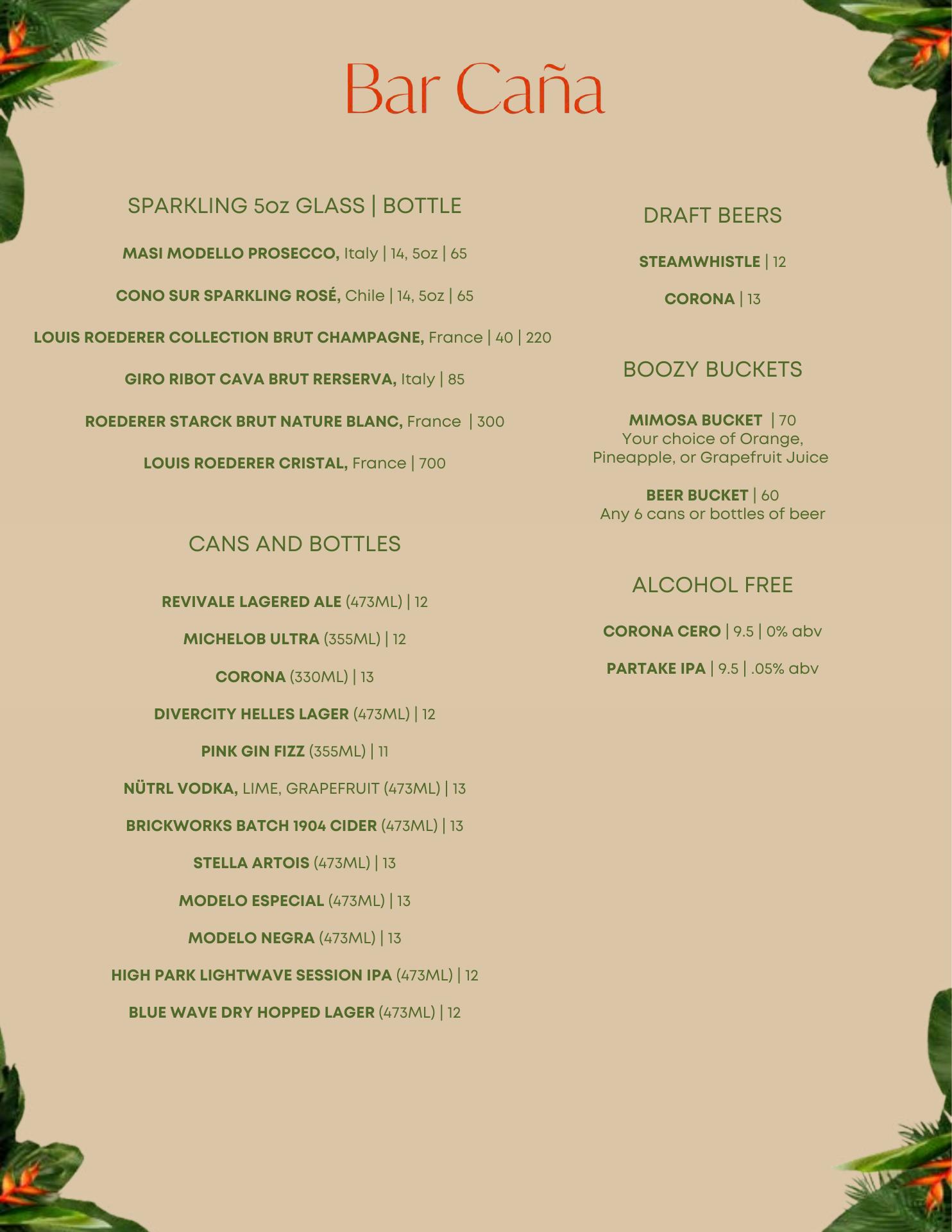 Bar Caña

SPARKLING 5oz GLASS | BOTTLE

MASI MODELLO PROSECCO, Italy | 14, 5oz | 65

CONO SUR SPARKLING ROSÉ, Chile | 14, 5oz | 65

LOUIS ROEDERER COLLECTION BRUT CHAMPAGNE, France | 40 | 220

GIRO RIBOT CAVA BRUT RERSERVA, Italy | 85

ROEDERER STARCK BRUT NATURE BLANC, France | 300

LOUIS ROEDERER CRISTAL, France | 700

CANS AND BOTTLES

REVIVALE LAGERED ALE (473ML) | 12

MICHELOB ULTRA (355ML) | 12

CORONA (330ML) | 13

DIVERCITY HELLES LAGER (473ML) | 12

PINK GIN FIZZ (355ML) | 11

NÜTRL VODKA, LIME, GRAPEFRUIT (473ML) | 13

BRICKWORKS BATCH 1904 CIDER (473ML) | 13

STELLA ARTOIS (473ML) | 13

MODELO ESPECIAL (473ML) | 13

MODELO NEGRA (473ML) | 13

HIGH PARK LIGHTWAVE SESSION IPA (473ML) | 12

BLUE WAVE DRY HOPPED LAGER (473ML) | 12

DRAFT BEERS

STEAMWHISTLE | 12

CORONA | 13

BOOZY BUCKETS

MIMOSA BUCKET | 70
Your choice of Orange, Pineapple, or Grapefruit Juice

BEER BUCKET | 60
Any 6 cans or bottles of beer

ALCOHOL FREE

CORONA CERO | 9.5 | 0% abv

PARTAKE IPA | 9.5 | .05% abv